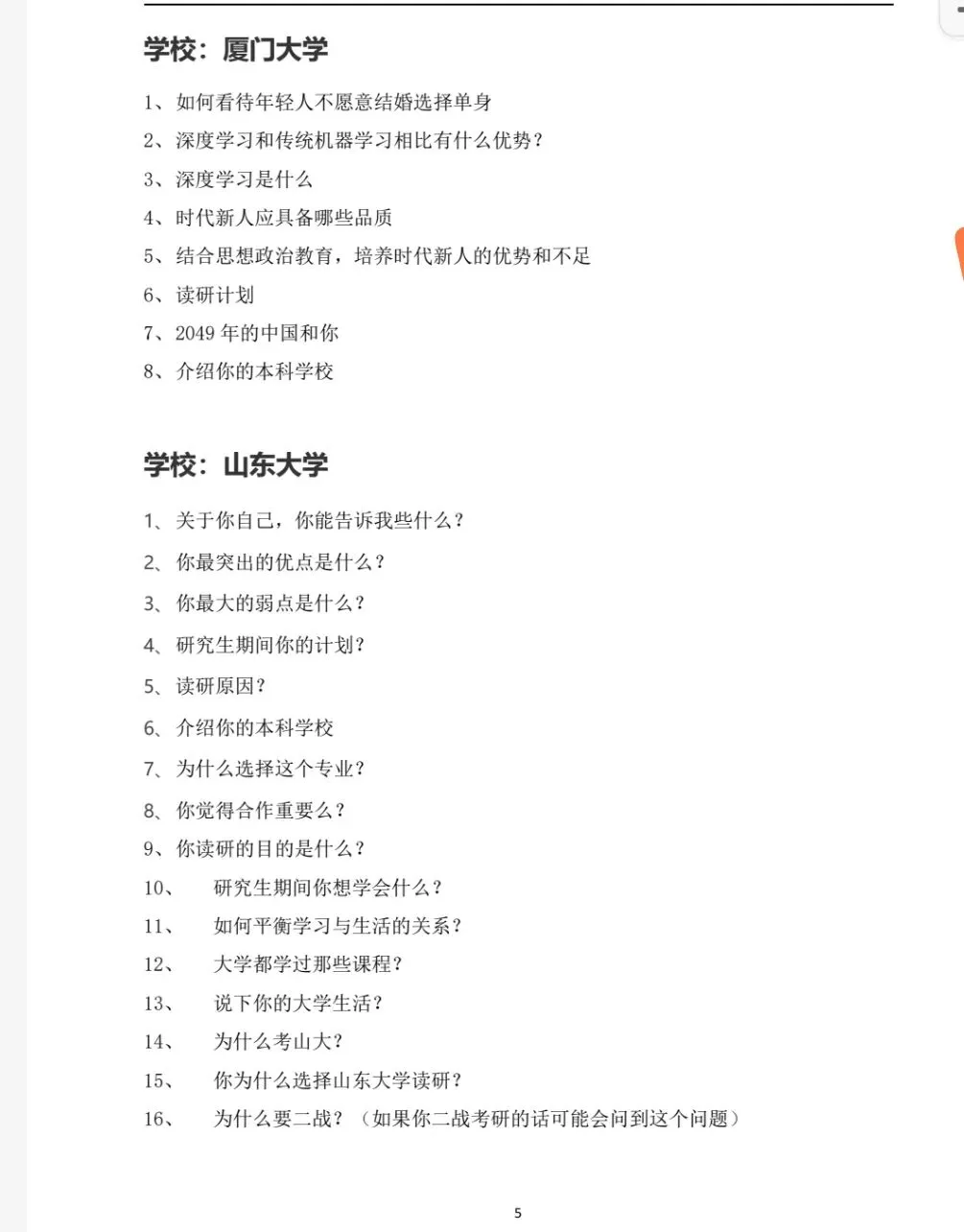 学校：厦门大学

1、如何看待年轻人不愿意结婚选择单身
2、深度学习和传统机器学习相比有什么优势？
3、深度学习是什么
4、时代新人应具备哪些品质
5、结合思想政治教育，培养时代新人的优势和不足
6、读研计划
7、2049 年的中国和你
8、介绍你的本科学校

学校：山东大学

1、关于你自己，你能告诉我些什么？
2、你最突出的优点是什么？
3、你最大的弱点是什么？
4、研究生期间你的计划？
5、读研原因？
6、介绍你的本科学校
7、为什么选择这个专业？
8、你觉得合作重要么？
9、你读研的目的是什么？
10、研究生期间你想学会什么？
11、如何平衡学习与生活的关系？
12、大学都学过那些课程？
13、说下你的大学生活？
14、为什么考山大？
15、你为什么选择山东大学读研？
16、为什么要二战？（如果你二战考研的话可能会问到这个问题）

5